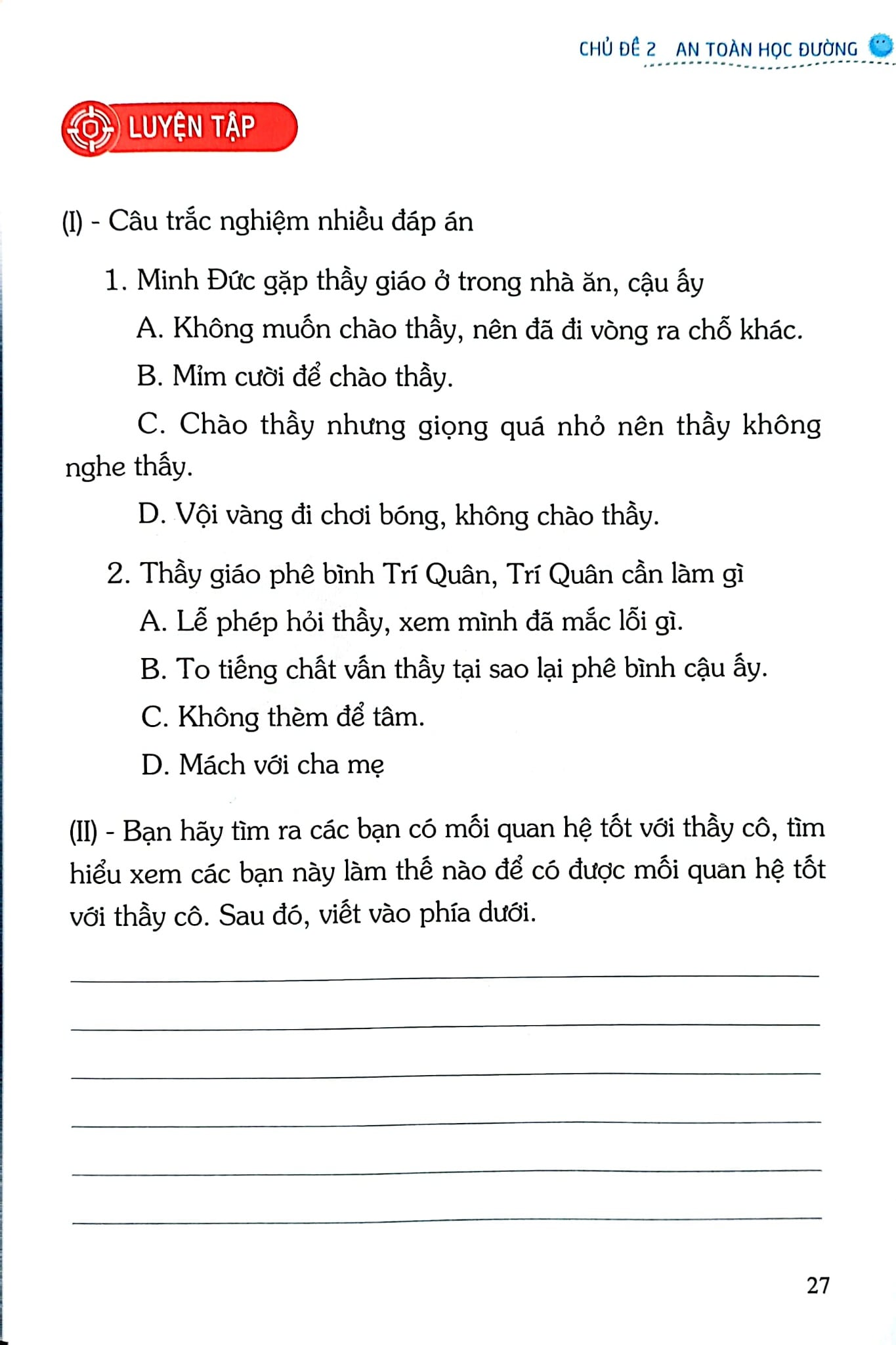 CHỦ ĐỀ 2 AN TOÀN HỌC ĐƯỜNG

LUYỆN TẬP

(I) - Câu trắc nghiệm nhiều đáp án

1. Minh Đức gặp thầy giáo ở trong nhà ăn, cậu ấy

A. Không muốn chào thầy, nên đã đi vòng ra chỗ khác.

B. Mỉm cười để chào thầy.

C. Chào thầy nhưng giọng quá nhỏ nên thầy không nghe thấy.

D. Vội vàng đi chơi bóng, không chào thầy.

2. Thầy giáo phê bình Trí Quân, Trí Quân cần làm gì

A. Lễ phép hỏi thầy, xem mình đã mắc lỗi gì.

B. To tiếng chất vấn thầy tại sao lại phê bình cậu ấy.

C. Không thèm để tâm.

D. Mách với cha mẹ

(II) - Bạn hãy tìm ra các bạn có mối quan hệ tốt với thầy cô, tìm hiểu xem các bạn này làm thế nào để có được mối quan hệ tốt với thầy cô. Sau đó, viết vào phía dưới.

____

____

____

____

____

____

27